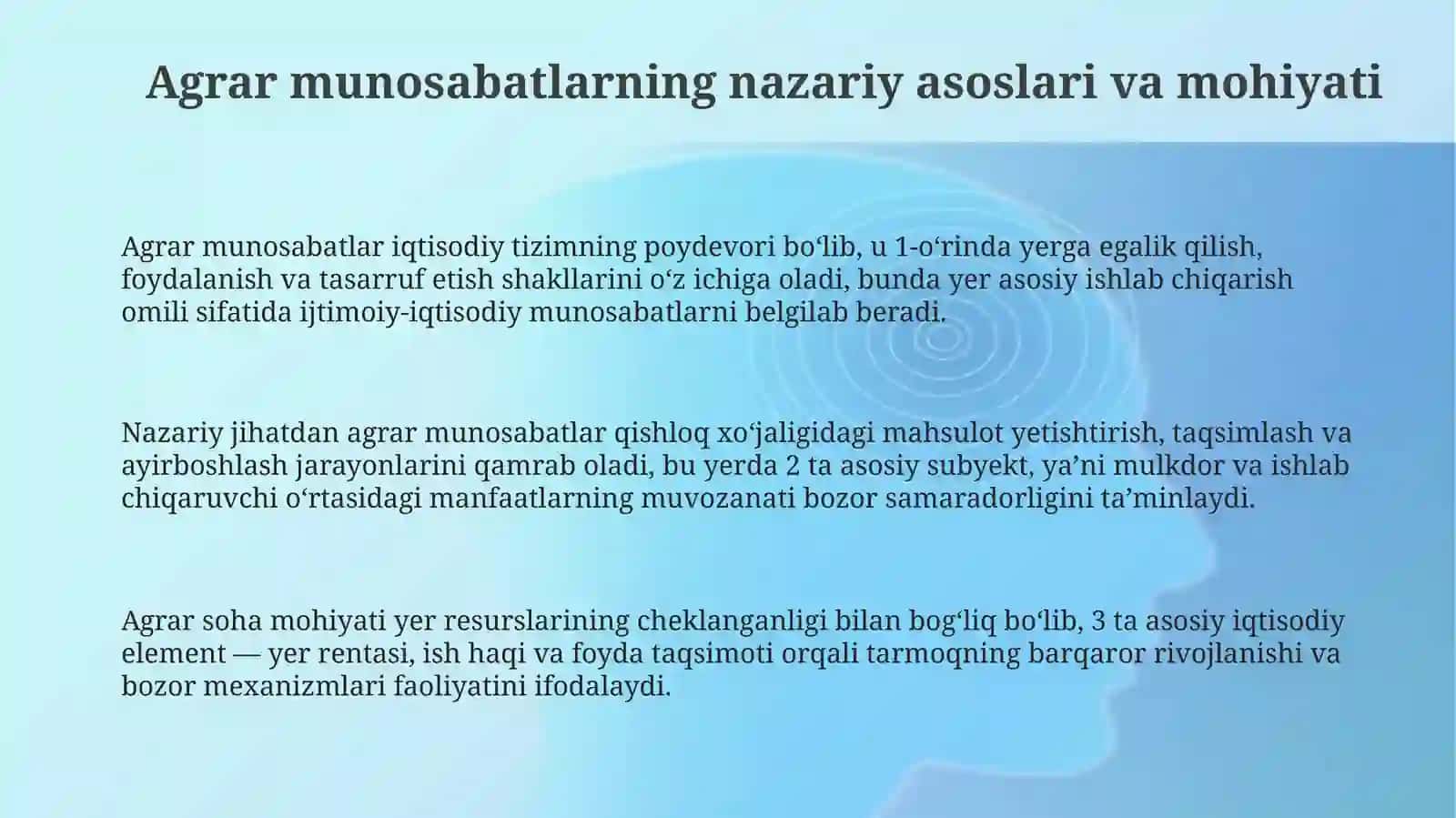 Agrar munosabatlarning nazariy asoslari va mohiyati

Agrar munosabatlar iqtisodiy tizimning poydevori bo‘lib, u 1-o‘rinda yerga egalik qilish, foydalanish va tasarruf etish shakllarini o‘z ichiga oladi, bunda yer asosiy ishlab chiqarish omili sifatida ijtimoiy-iqtisodiy munosabatlarni belgilab beradi.

Nazariy jihatdan agrar munosabatlar qishloq xo‘jaligidagi mahsulot yetishtirish, taqsimlash va ayirboshlash jarayonlarini qamrab oladi, bu yerda 2 ta asosiy subyekt, ya’ni mulkdor va ishlab chiqaruvchi o‘rtasidagi manfaatlarning muvozanati bozor samaradorligini ta’minlaydi.

Agrar soha mohiyati yer resurslarining cheklanganligi bilan bog‘liq bo‘lib, 3 ta asosiy iqtisodiy element — yer rentasi, ish haqi va foyda taqsimoti orqali tarmoqning barqaror rivojlanishi va bozor mexanizmlari faoliyatini ifodalaydi.